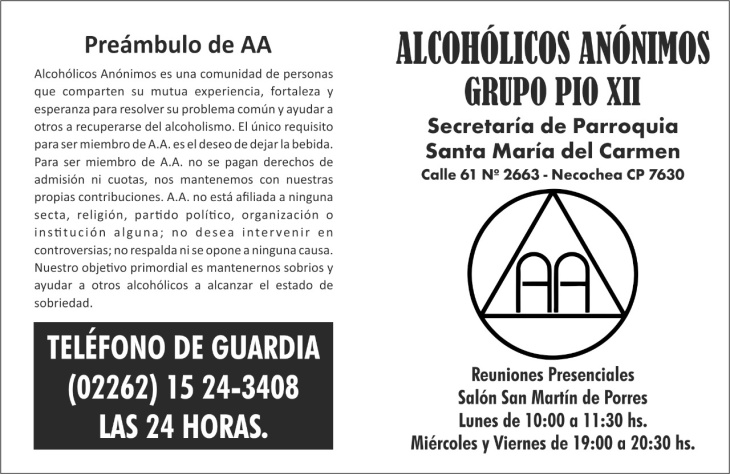 Preámbulo de AA

Alcohólicos Anónimos es una comunidad de personas que comparten su mutua experiencia, fortaleza y esperanza para resolver su problema común y ayudar a otros a recuperarse del alcoholismo. El único requisito para ser miembro de A.A. es el deseo de dejar la bebida. Para ser miembro de A.A. no se pagan derechos de admisión ni cuotas, nos mantenemos con nuestras propias contribuciones. A.A. no está afiliada a ninguna secta, religión, partido político, organización o institución alguna; no desea intervenir en controversias; no respalda ni se opone a ninguna causa. Nuestro objetivo primordial es mantenernos sobrios y ayudar a otros alcohólicos a alcanzar el estado de sobriedad.

TELÉFONO DE GUARDIA
(02262) 15 24-3408
LAS 24 HORAS.

ALCOHÓLICOS ANÓNIMOS
GRUPO PIO XII
Secretaría de Parroquia
Santa María del Carmen
Calle 61 Nº 2663 - Necochea CP 7630

AA

Reuniones Presenciales
Salón San Martín de Porres
Lunes de 10:00 a 11:30 hs.
Miércoles y Viernes de 19:00 a 20:30 hs.